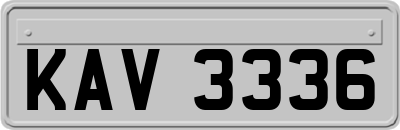 KAV 3336